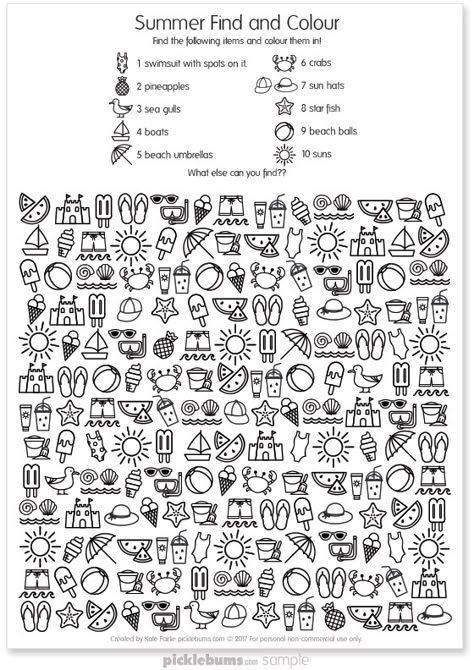 Summer Find and Colour

Find the following items and colour them in!

1 swimsuit with spots on it.
2 pineapples
3 sea gulls
4 boats
5 beach umbrellas

6 crabs
7 sun hats
8 star fish
9 beach balls
10 suns

What else can you find??

Created by Kate Fairlie picklebums.com © 2017 For personal non-commercial use only.

picklebums.com sample